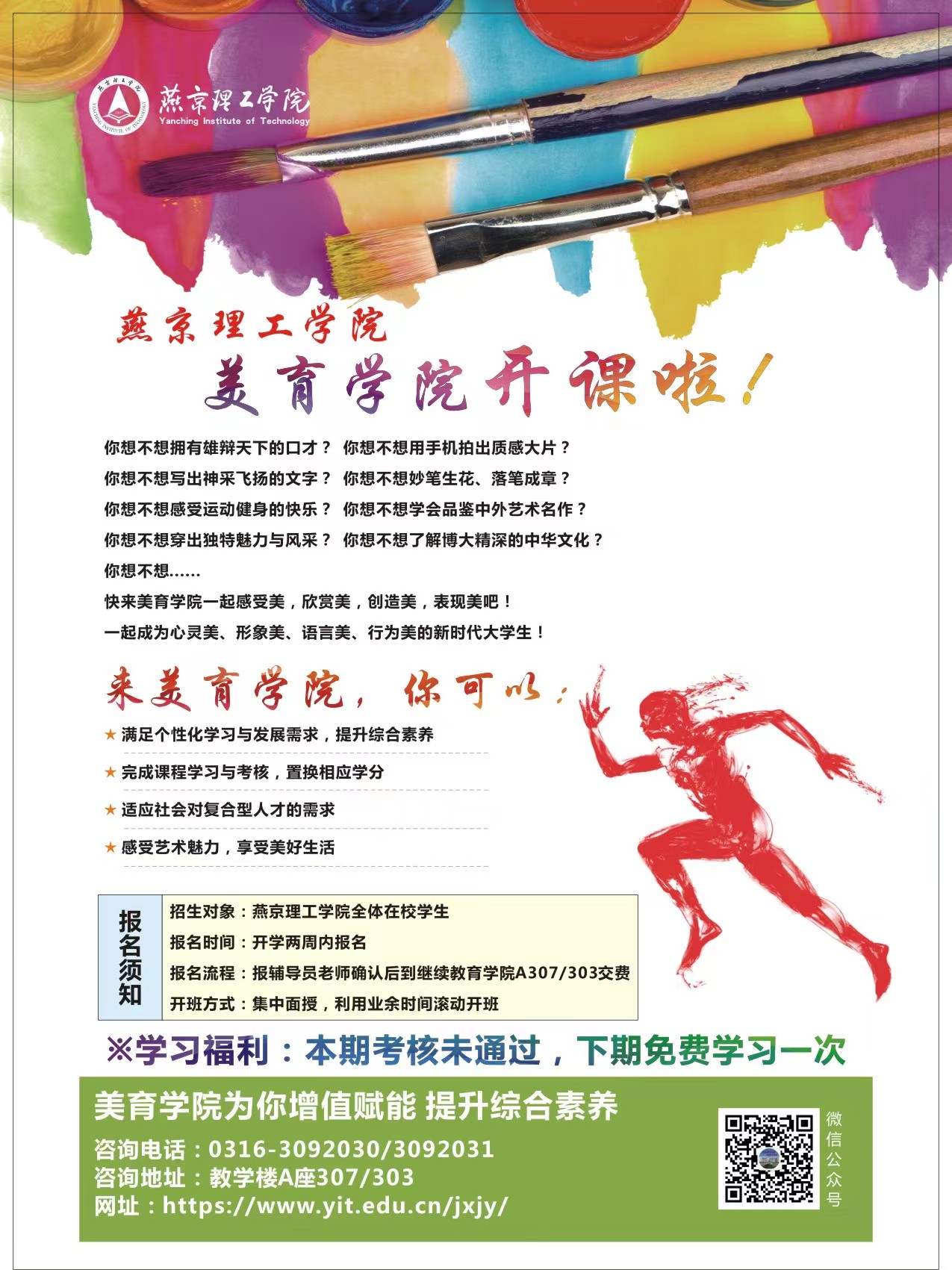 燕京理工学院
Yanching Institute of Technology

燕京理工学院

美育学院开课啦！

你想不想拥有雄辩天下的口才？ 你想不想用手机拍出质感大片？

你想不想写出神采飞扬的文字？ 你想不想妙笔生花、落笔成章？

你想不想感受运动健身的快乐？ 你想不想学会品鉴中外艺术名作？

你想不想穿出独特魅力与风采？ 你想不想了解博大精深的中华文化？

你想不想……

快来美育学院一起感受美，欣赏美，创造美，表现美吧！

一起成为心灵美、形象美、语言美、行为美的新时代大学生！

来美育学院，你可以：

★ 满足个性化学习与发展需求，提升综合素养

★ 完成课程学习与考核，置换相应学分

★ 适应社会对复合型人才的需求

★ 感受艺术魅力，享受美好生活

报名须知

招生对象：燕京理工学院全体在校学生

报名时间：开学两周内报名

报名流程：报辅导员老师确认后到继续教育学院A307/303交费

开班方式：集中面授，利用业余时间滚动开班

※学习福利：本期考核未通过，下期免费学习一次

美育学院为你增值赋能 提升综合素养

咨询电话：0316-3092030/3092031

咨询地址：教学楼A座307/303

网址：https://www.yit.edu.cn/jxjy/

微信公众号